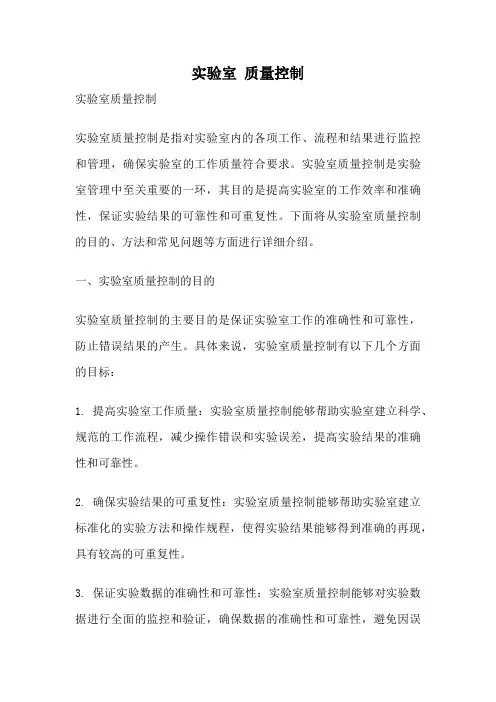 实验室 质量控制

实验室质量控制

实验室质量控制是指对实验室内的各项工作、流程和结果进行监控和管理，确保实验室的工作质量符合要求。实验室质量控制是实验室管理中至关重要的一环，其目的是提高实验室的工作效率和准确性，保证实验结果的可靠性和可重复性。下面将从实验室质量控制的目的、方法和常见问题等方面进行详细介绍。

一、实验室质量控制的目的

实验室质量控制的主要目的是保证实验室工作的准确性和可靠性，防止错误结果的产生。具体来说，实验室质量控制有以下几个方面的目标：

1. 提高实验室工作质量：实验室质量控制能够帮助实验室建立科学、规范的工作流程，减少操作错误和实验误差，提高实验结果的准确性和可靠性。

2. 确保实验结果的可重复性：实验室质量控制能够帮助实验室建立标准化的实验方法和操作规程，使得实验结果能够得到准确的再现，具有较高的可重复性。

3. 保证实验数据的准确性和可靠性：实验室质量控制能够对实验数据进行全面的监控和验证，确保数据的准确性和可靠性，避免因误